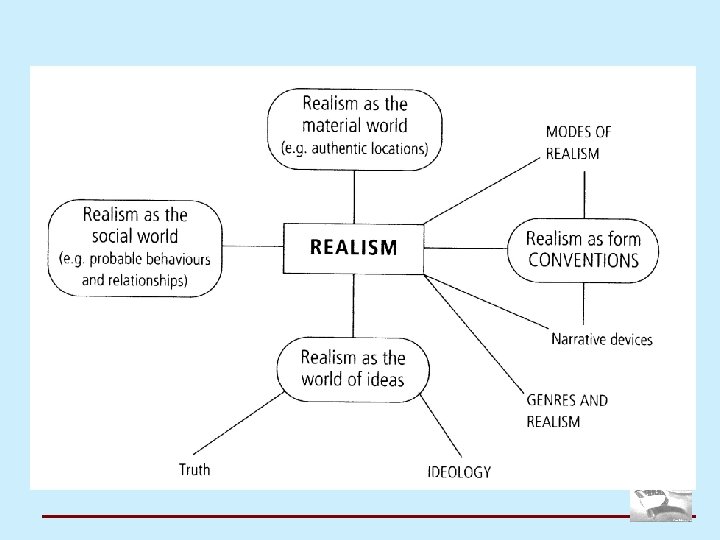 Realism as the material world (e.g. authentic locations)

MODES OF REALISM

Realism as the social world (e.g. probable behaviours and relationships)

REALISM

Realism as form CONVENTIONS

Narrative devices

Realism as the world of ideas

GENRES AND REALISM

Truth

IDEOLOGY